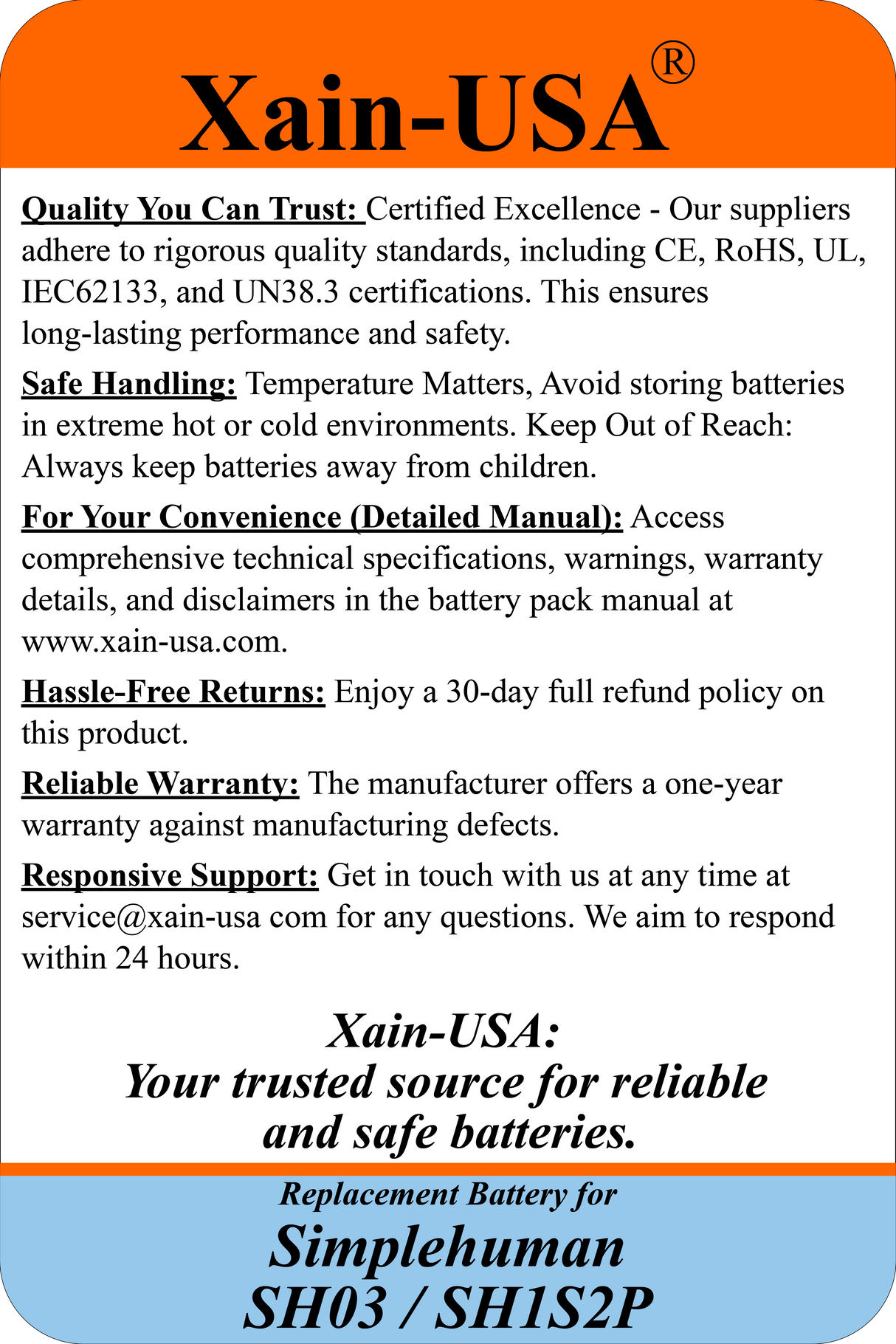 Xain-USA®

Quality You Can Trust: Certified Excellence - Our suppliers adhere to rigorous quality standards, including CE, RoHS, UL, IEC62133, and UN38.3 certifications. This ensures long-lasting performance and safety.

Safe Handling: Temperature Matters, Avoid storing batteries in extreme hot or cold environments. Keep Out of Reach: Always keep batteries away from children.

For Your Convenience (Detailed Manual): Access comprehensive technical specifications, warnings, warranty details, and disclaimers in the battery pack manual at www.xain-usa.com.

Hassle-Free Returns: Enjoy a 30-day full refund policy on this product.

Reliable Warranty: The manufacturer offers a one-year warranty against manufacturing defects.

Responsive Support: Get in touch with us at any time at service@xain-usa com for any questions. We aim to respond within 24 hours.

Xain-USA:
Your trusted source for reliable and safe batteries.

Replacement Battery for
Simplehuman
SH03 / SH1S2P